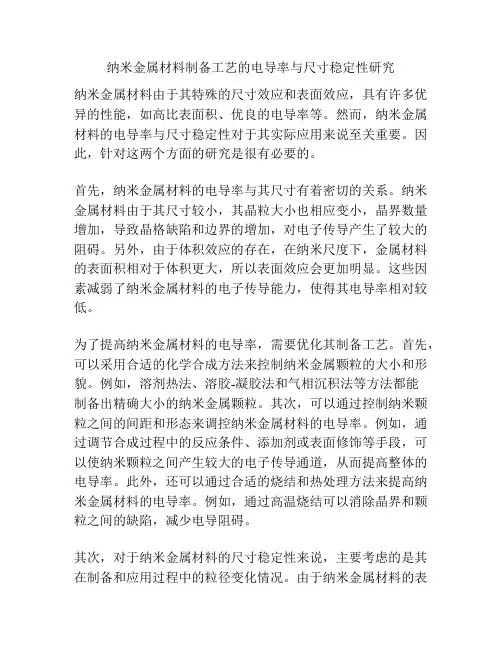 纳米金属材料制备工艺的电导率与尺寸稳定性研究

纳米金属材料由于其特殊的尺寸效应和表面效应，具有许多优异的性能，如高比表面积、优良的电导率等。然而，纳米金属材料的电导率与尺寸稳定性对于其实际应用来说至关重要。因此，针对这两个方面的研究是很有必要的。

首先，纳米金属材料的电导率与其尺寸有着密切的关系。纳米金属材料由于其尺寸较小，其晶粒大小也相应变小，晶界数量增加，导致晶格缺陷和边界的增加，对电子传导产生了较大的阻碍。另外，由于体积效应的存在，在纳米尺度下，金属材料的表面积相对于体积更大，所以表面效应会更加明显。这些因素减弱了纳米金属材料的电子传导能力，使得其电导率相对较低。

为了提高纳米金属材料的电导率，需要优化其制备工艺。首先，可以采用合适的化学合成方法来控制纳米金属颗粒的大小和形貌。例如，溶剂热法、溶胶-凝胶法和气相沉积法等方法都能制备出精确大小的纳米金属颗粒。其次，可以通过控制纳米颗粒之间的间距和形态来调控纳米金属材料的电导率。例如，通过调节合成过程中的反应条件、添加剂或表面修饰等手段，可以使纳米颗粒之间产生较大的电子传导通道，从而提高整体的电导率。此外，还可以通过合适的烧结和热处理方法来提高纳米金属材料的电导率。例如，通过高温烧结可以消除晶界和颗粒之间的缺陷，减少电导阻碍。

其次，对于纳米金属材料的尺寸稳定性来说，主要考虑的是其在制备和应用过程中的粒径变化情况。由于纳米金属材料的表